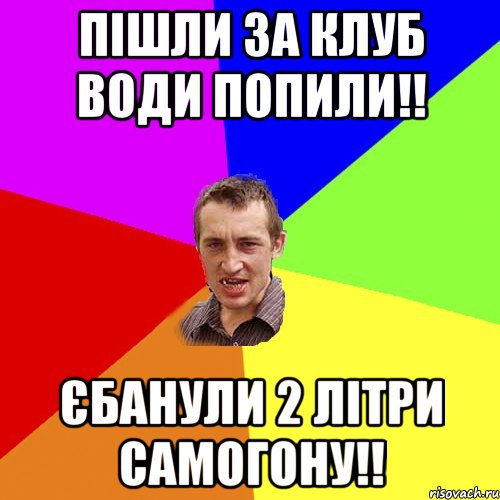 ПІШЛИ ЗА КЛУБ ВОДИ ПОПИЛИ!!

ЄБАНУЛИ 2 ЛІТРИ САМОГОНУ!!

risovach.ru